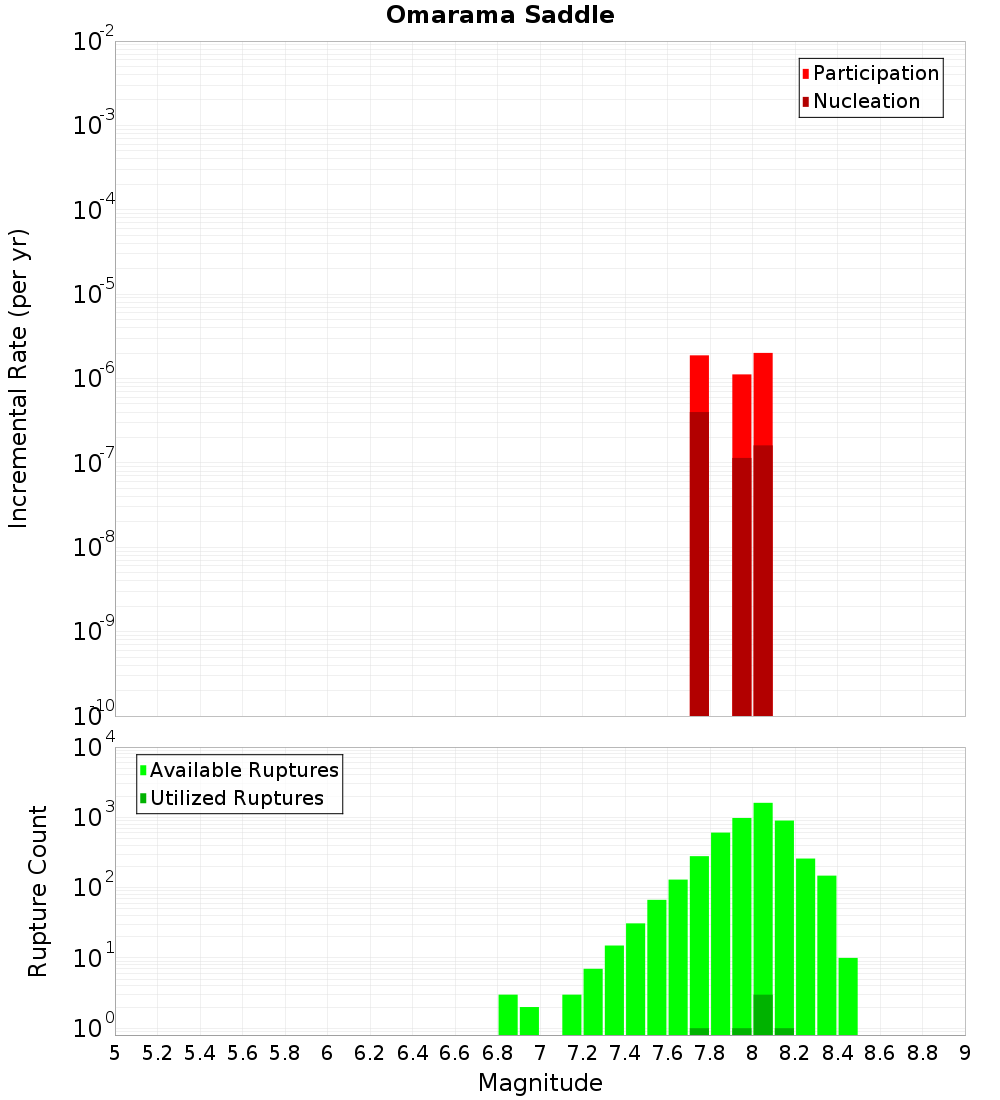 Omarama Saddle

Participation
Nucleation

Incremental Rate (per yr)

$10^{-2}$
$10^{-3}$
$10^{-4}$
$10^{-5}$
$10^{-6}$
$10^{-7}$
$10^{-8}$
$10^{-9}$
$10^{-10}$

Available Ruptures
Utilized Ruptures

Rupture Count

$10^{4}$
$10^{3}$
$10^{2}$
$10^{1}$
$10^{0}$

5 5.2 5.4 5.6 5.8 6 6.2 6.4 6.6 6.8 7 7.2 7.4 7.6 7.8 8 8.2 8.4 8.6 8.8 9

Magnitude